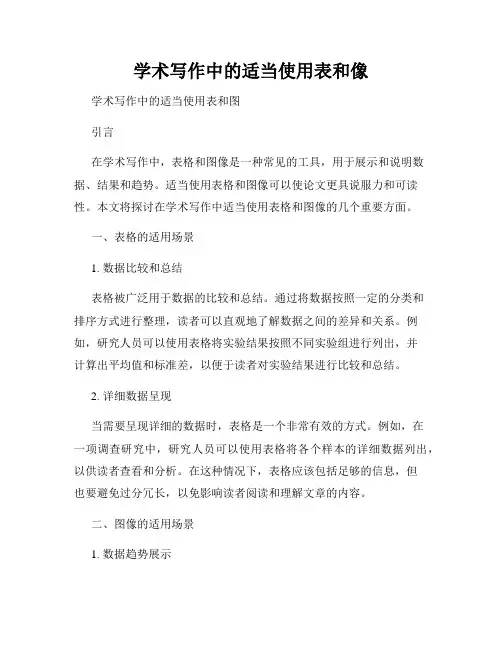 学术写作中的适当使用表和像

学术写作中的适当使用表和图

引言

在学术写作中，表格和图像是一种常见的工具，用于展示和说明数据、结果和趋势。适当使用表格和图像可以使论文更具说服力和可读性。本文将探讨在学术写作中适当使用表格和图像的几个重要方面。

一、表格的适用场景

1. 数据比较和总结

表格被广泛用于数据的比较和总结。通过将数据按照一定的分类和排序方式进行整理，读者可以直观地了解数据之间的差异和关系。例如，研究人员可以使用表格将实验结果按照不同实验组进行列出，并计算出平均值和标准差，以便于读者对实验结果进行比较和总结。

2. 详细数据呈现

当需要呈现详细的数据时，表格是一个非常有效的方式。例如，在一项调查研究中，研究人员可以使用表格将各个样本的详细数据列出，以供读者查看和分析。在这种情况下，表格应该包括足够的信息，但也要避免过分冗长，以免影响读者阅读和理解文章的内容。

二、图像的适用场景

1. 数据趋势展示